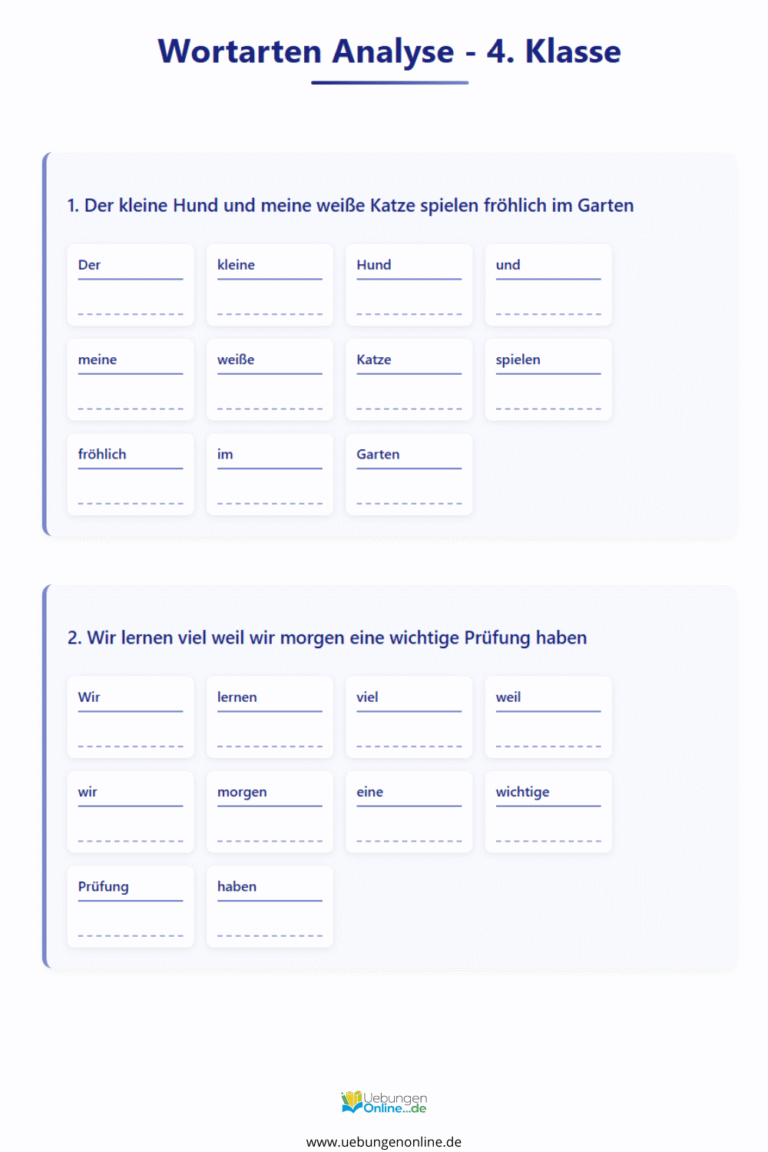 Wortarten Analyse - 4. Klasse

1. Der kleine Hund und meine weiße Katze spielen fröhlich im Garten

Der
____

kleine
____

Hund
____

und
____

meine
____

weiße
____

Katze
____

spielen
____

fröhlich
____

im
____

Garten
____

2. Wir lernen viel weil wir morgen eine wichtige Prüfung haben

Wir
____

lernen
____

viel
____

weil
____

wir
____

morgen
____

eine
____

wichtige
____

Prüfung
____

haben
____

Uebungen
Online...de

www.uebungenonline.de